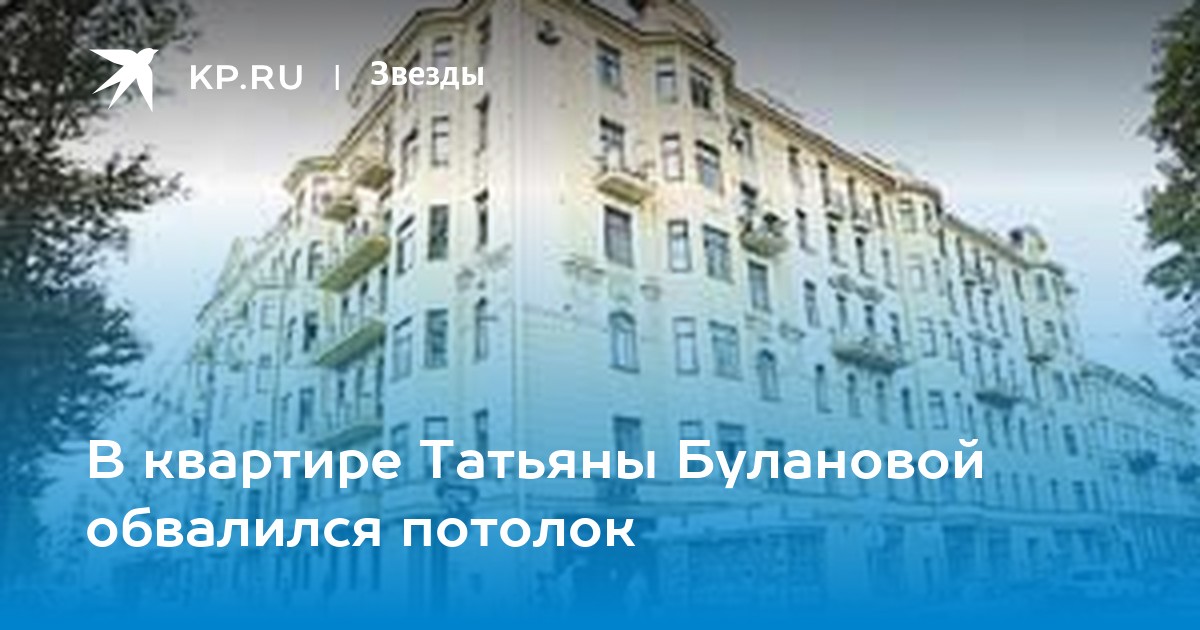 KP.RU | Звезды

В квартире Татьяны Булановой обвалился потолок